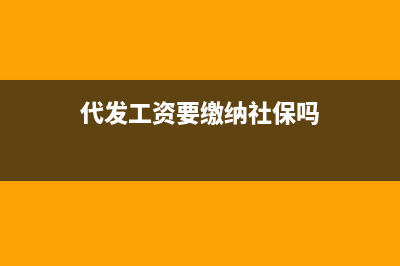 代发工资要缴纳社保吗